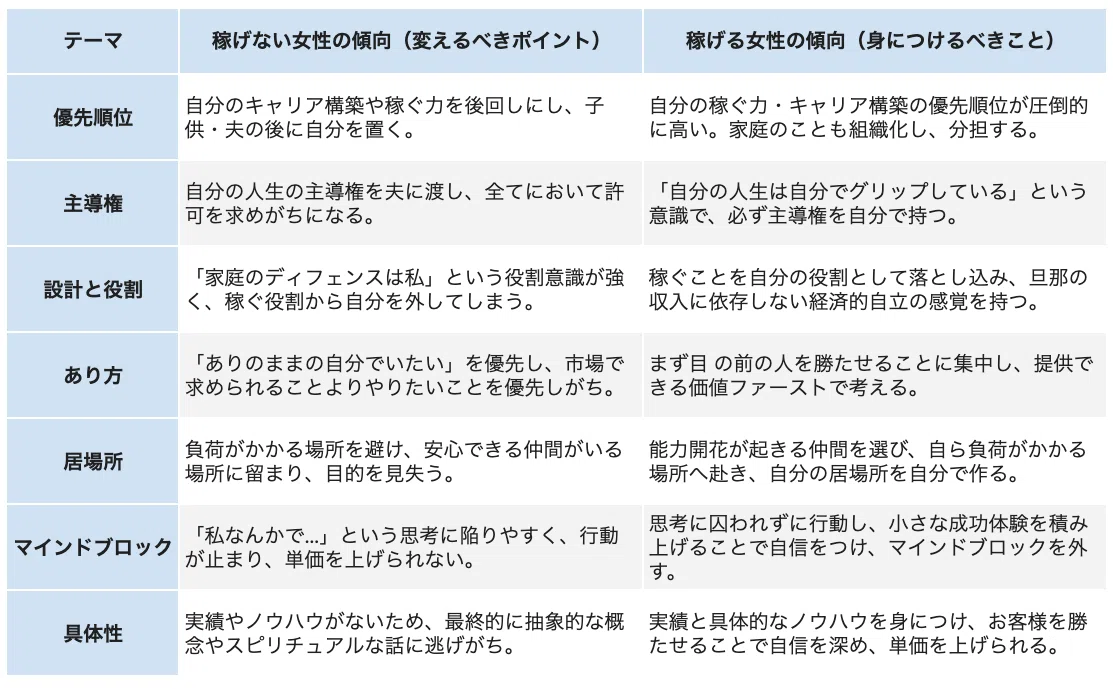 | テーマ | 稼げない女性の傾向（変えるべきポイント） | 稼げる女性の傾向（身につけるべきこと） |
|---|---|---|
| 優先順位 | 自分のキャリア構築や稼ぐ力を後回しにし、子供・夫の後に自分を置く。 | 自分の稼ぐ力・キャリア構築の優先順位が圧倒的に高い。家庭のことも組織化し、分担する。 |
| 主導権 | 自分の人生の主導権を夫に渡し、全てにおいて許可を求めがちになる。 | 「自分の人生は自分でグリップしている」という意識で、必ず主導権を自分で持つ。 |
| 設計と役割 | 「家庭のディフェンスは私」という役割意識が強く、稼ぐ役割から自分を外してしまう。 | 稼ぐことを自分の役割として落とし込み、旦那の収入に依存しない経済的自立の感覚を持つ。 |
| あり方 | 「ありのままの自分でいたい」を優先し、市場で求められることよりやりたいことを優先しがち。 | まず目 の前の人を勝たせることに集中し、提供できる価値ファーストで考える。 |
| 居場所 | 負荷がかかる場所を避け、安心できる仲間がいる場所に留まり、目的を見失う。 | 能力開花が起きる仲間を選び、自ら負荷がかかる場所へ赴き、自分の居場所を自分で作る。 |
| マインドブロック | 「私なんかで…」という思考に陥りやすく、行動が止まり、単価を上げられない。 | 思考に囚われずに行動し、小さな成功体験を積み上げることで自信をつけ、マインドブロックを外す。 |
| 具体性 | 実績やノウハウがないため、最終的に抽象的な概念やスピリチュアルな話に逃げがち。 | 実績と具体的なノウハウを身につけ、お客様を勝たせることで自信を深め、単価を上げられる。 |